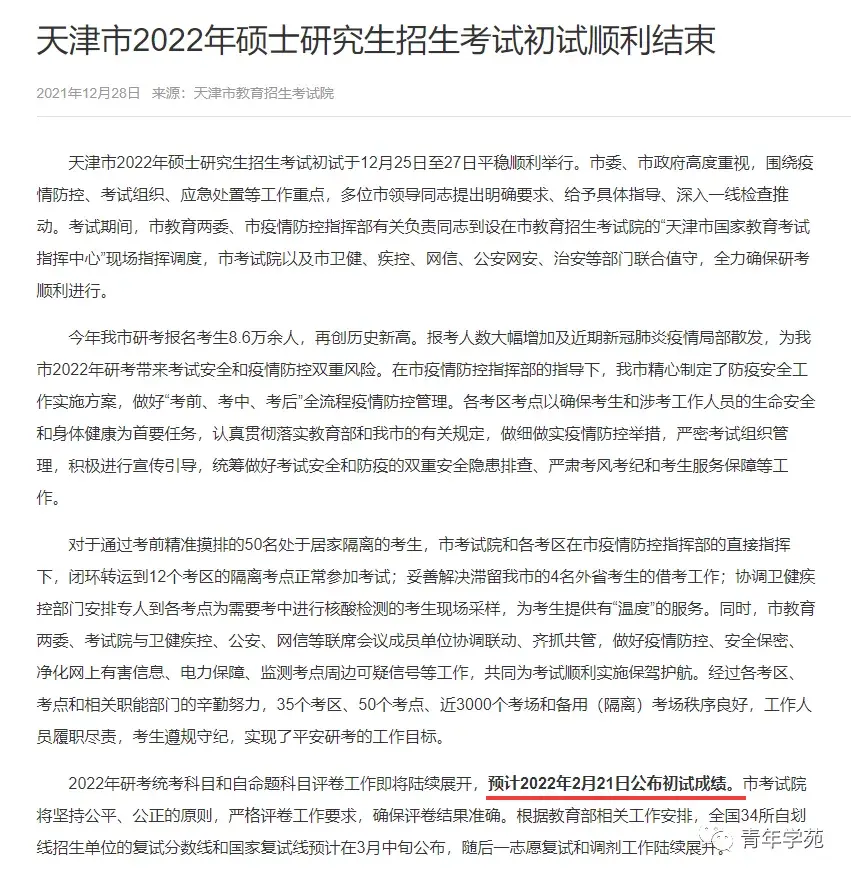 天津市2022年硕士研究生招生考试初试顺利结束

2021年12月28日 来源：天津市教育招生考试院

天津市2022年硕士研究生招生考试初试于12月25日至27日平稳顺利举行。市委、市政府高度重视，围绕疫情防控、考试组织、应急处置等工作重点，多位市领导同志提出明确要求、给予具体指导、深入一线检查推动。考试期间，市教育两委、市疫情防控指挥部有关负责同志到设在市教育招生考试院的“天津市国家教育考试指挥中心”现场指挥调度，市考试院以及市卫健、疾控、网信、公安网安、治安等部门联合值守，全力确保研考顺利进行。

今年我市研考报名考生8.6万余人，再创历史新高。报考人数大幅增加及近期新冠肺炎疫情局部散发，为我市2022年研考带来考试安全和疫情防控双重风险。在市疫情防控指挥部的指导下，我市精心制定了防疫安全工作实施方案，做好“考前、考中、考后”全流程疫情防控管理。各考区考点以确保考生和涉考工作人员的生命安全和身体健康为首要任务，认真贯彻落实教育部和我市的有关规定，做细做实疫情防控举措，严密考试组织管理，积极进行宣传引导，统筹做好考试安全和防疫的双重安全隐患排查、严肃考风考纪和考生服务保障等工作。

对于通过考前精准摸排的50名处于居家隔离的考生，市考试院和各考区在市疫情防控指挥部的直接指挥下，闭环转运到12个考区的隔离考点正常参加考试；妥善解决滞留我市的4名外省考生的借考工作；协调卫健疾控部门安排专人到各考点为需要考中进行核酸检测的考生现场采样，为考生提供有“温度”的服务。同时，市教育两委、考试院与卫健疾控、公安、网信等联席会议成员单位协调联动、齐抓共管，做好疫情防控、安全保密、净化网上有害信息、电力保障、监测考点周边可疑信号等工作，共同为考试顺利实施保驾护航。经过各考区、考点和相关职能部门的辛勤努力，35个考区、50个考点、近3000个考场和备用（隔离）考场秩序良好，工作人员履职尽责，考生遵规守纪，实现了平安研考的工作目标。

2022年研考统考科目和自命题科目评卷工作即将陆续展开，预计2022年2月21日公布初试成绩。市考试院将坚持公平、公正的原则，严格评卷工作要求，确保评卷结果准确。根据教育部相关工作安排，全国34所自划线招生单位的复试分数线和国家复试线预计在3月中旬公布，随后一志愿复试和调剂工作陆续展开。

青年学苑